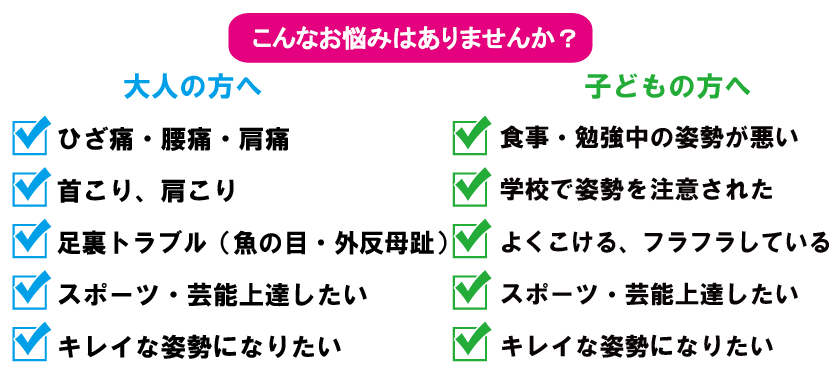 こんなお悩みはありませんか？

大人の方へ

ひざ痛・腰痛・肩痛

首こり、肩こり

足裏トラブル（魚の目・外反母趾）

スポーツ・芸能上達したい

キレイな姿勢になりたい

子どもの方へ

食事・勉強中の姿勢が悪い

学校で姿勢を注意された

よくこける、フラフラしている

スポーツ・芸能上達したい

キレイな姿勢になりたい